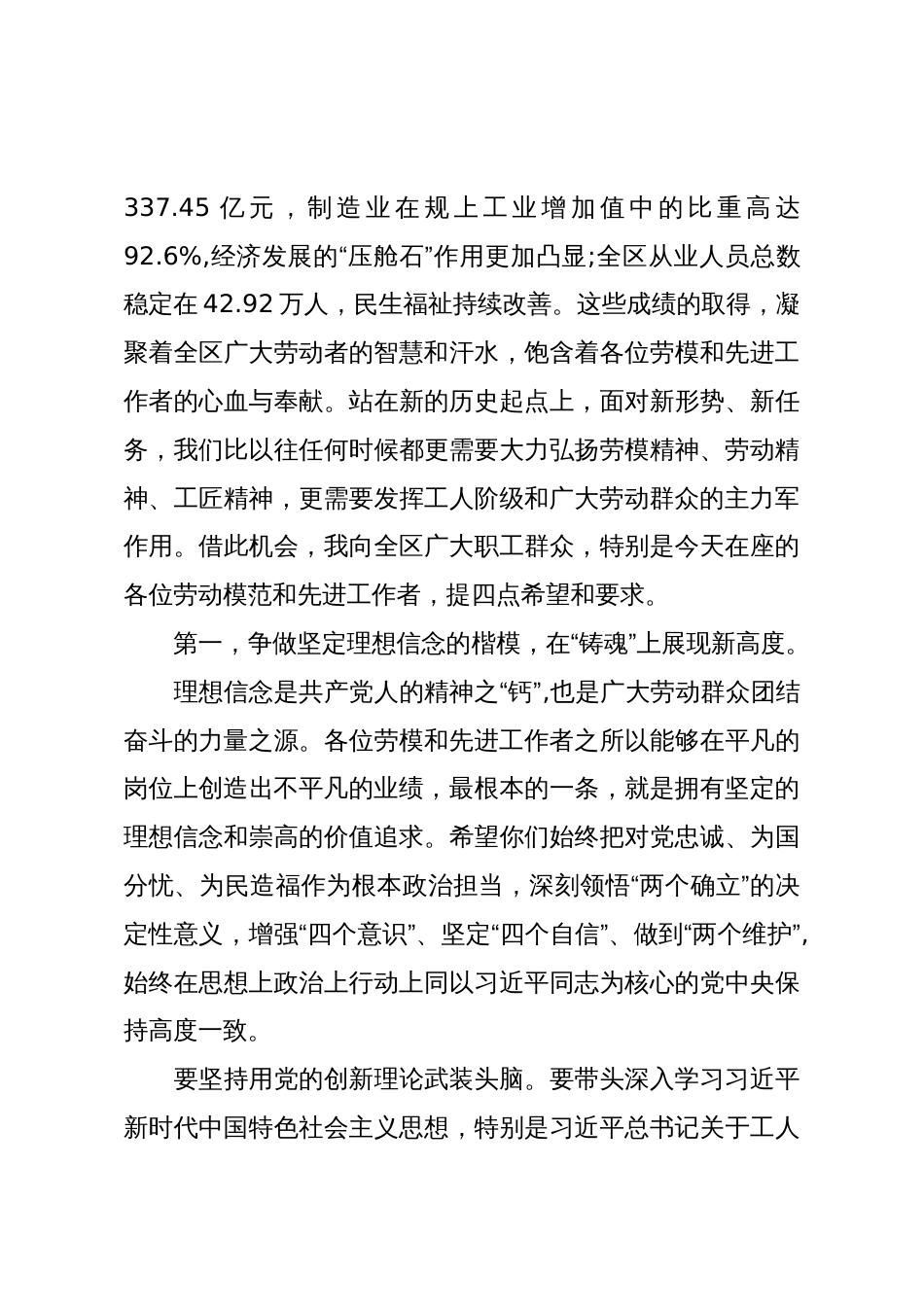 337.45 亿元，制造业在规上工业增加值中的比重高达 92.6%,经济发展的“压舱石”作用更加凸显;全区从业人员总数稳定在 42.92 万人，民生福祉持续改善。这些成绩的取得，凝聚着全区广大劳动者的智慧和汗水，饱含着各位劳模和先进工作者的心血与奉献。站在新的历史起点上，面对新形势、新任务，我们比以往任何时候都更需要大力弘扬劳模精神、劳动精神、工匠精神，更需要发挥工人阶级和广大劳动群众的主力军作用。借此机会，我向全区广大职工群众，特别是今天在座的各位劳动模范和先进工作者，提四点希望和要求。

第一，争做坚定理想信念的楷模，在“铸魂”上展现新高度。

理想信念是共产党人的精神之“钙”,也是广大劳动群众团结奋斗的力量之源。各位劳模和先进工作者之所以能够在平凡的岗位上创造出不平凡的业绩，最根本的一条，就是拥有坚定的理想信念和崇高的价值追求。希望你们始终把对党忠诚、为国分忧、为民造福作为根本政治担当，深刻领悟“两个确立”的决定性意义，增强“四个意识”、坚定“四个自信”、做到“两个维护”,始终在思想上政治上行动上同以习近平同志为核心的党中央保持高度一致。

要坚持用党的创新理论武装头脑。要带头深入学习习近平新时代中国特色社会主义思想，特别是习近平总书记关于工人